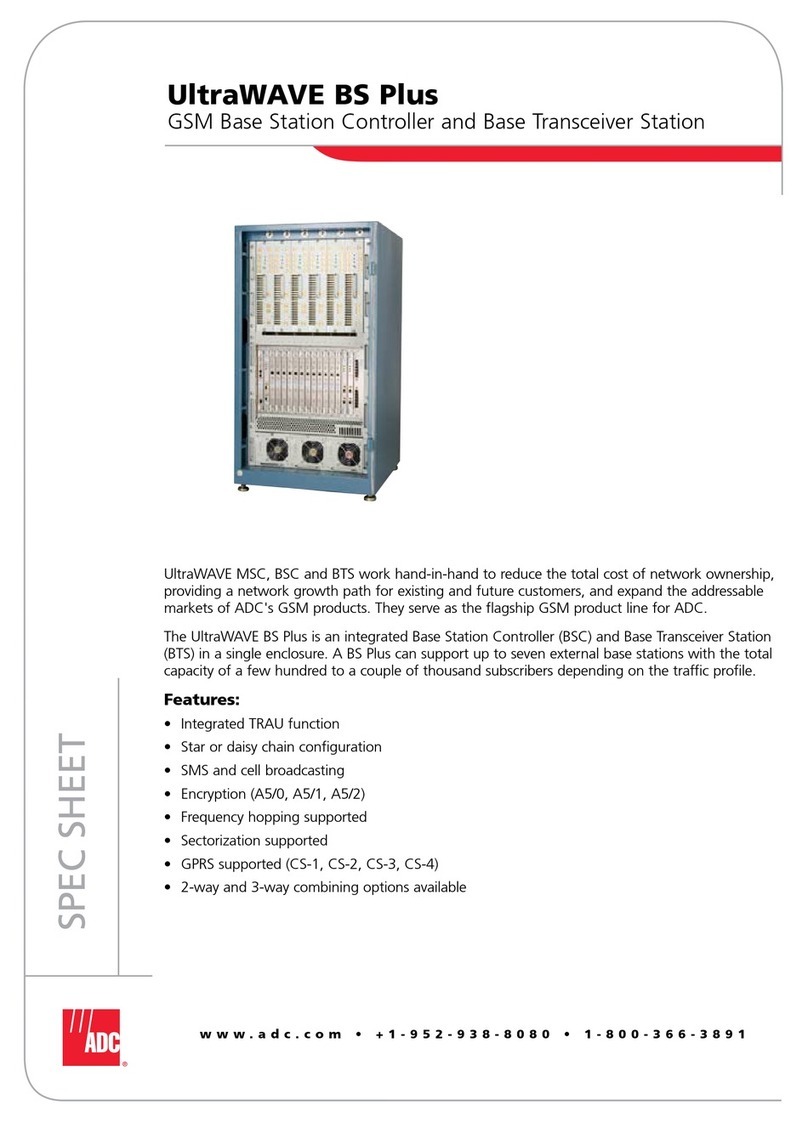 UltraWAVE BS Plus
GSM Base Station Controller and Base Transceiver Station

UltraWAVE MSC, BSC and BTS work hand-in-hand to reduce the total cost of network ownership, providing a network growth path for existing and future customers, and expand the addressable markets of ADC's GSM products. They serve as the flagship GSM product line for ADC.

The UltraWAVE BS Plus is an integrated Base Station Controller (BSC) and Base Transceiver Station (BTS) in a single enclosure. A BS Plus can support up to seven external base stations with the total capacity of a few hundred to a couple of thousand subscribers depending on the traffic profile.

Features:
• Integrated TRAU function
• Star or daisy chain configuration
• SMS and cell broadcasting
• Encryption (A5/0, A5/1, A5/2)
• Frequency hopping supported
• Sectorization supported
• GPRS supported (CS-1, CS-2, CS-3, CS-4)
• 2-way and 3-way combining options available

SPEC SHEET

ADC

www.adc.com • +1-952-938-8080 • 1-800-366-3891